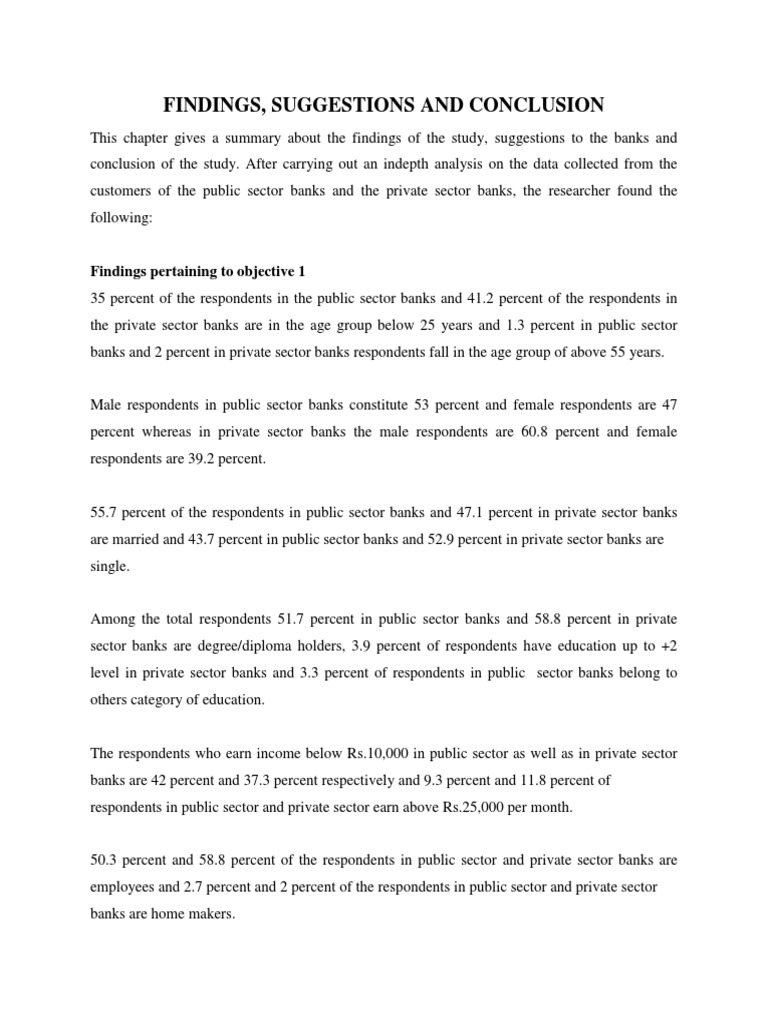 FINDINGS, SUGGESTIONS AND CONCLUSION

This chapter gives a summary about the findings of the study, suggestions to the banks and conclusion of the study. After carrying out an indepth analysis on the data collected from the customers of the public sector banks and the private sector banks, the researcher found the following:

Findings pertaining to objective 1

35 percent of the respondents in the public sector banks and 41.2 percent of the respondents in the private sector banks are in the age group below 25 years and 1.3 percent in public sector banks and 2 percent in private sector banks respondents fall in the age group of above 55 years.

Male respondents in public sector banks constitute 53 percent and female respondents are 47 percent whereas in private sector banks the male respondents are 60.8 percent and female respondents are 39.2 percent.

55.7 percent of the respondents in public sector banks and 47.1 percent in private sector banks are married and 43.7 percent in public sector banks and 52.9 percent in private sector banks are single.

Among the total respondents 51.7 percent in public sector banks and 58.8 percent in private sector banks are degree/diploma holders, 3.9 percent of respondents have education up to +2 level in private sector banks and 3.3 percent of respondents in public sector banks belong to others category of education.

The respondents who earn income below Rs.10,000 in public sector as well as in private sector banks are 42 percent and 37.3 percent respectively and 9.3 percent and 11.8 percent of respondents in public sector and private sector earn above Rs.25,000 per month.

50.3 percent and 58.8 percent of the respondents in public sector and private sector banks are employees and 2.7 percent and 2 percent of the respondents in public sector and private sector banks are home makers.